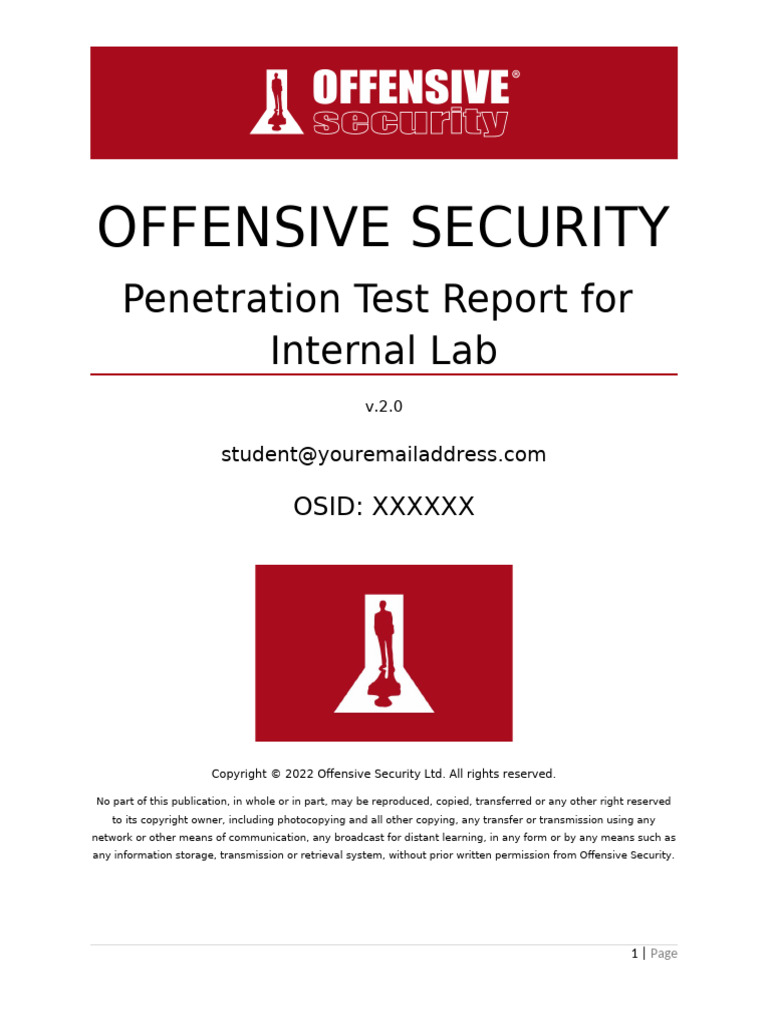 OFFENSIVE® security

OFFENSIVE SECURITY

Penetration Test Report for Internal Lab

v.2.0

student@youremailaddress.com

OSID: XXXXXX

Copyright © 2022 Offensive Security Ltd. All rights reserved.

No part of this publication, in whole or in part, may be reproduced, copied, transferred or any other right reserved to its copyright owner, including photocopying and all other copying, any transfer or transmission using any network or other means of communication, any broadcast for distant learning, in any form or by any means such as any information storage, transmission or retrieval system, without prior written permission from Offensive Security.

1 | Page